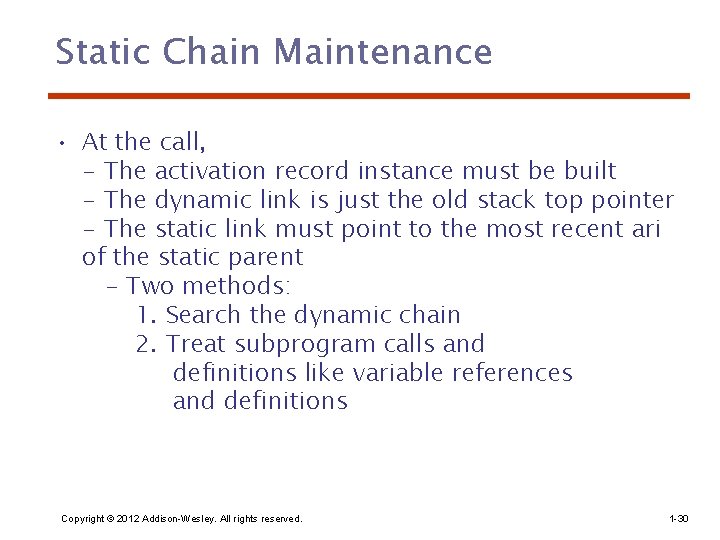 Static Chain Maintenance

• At the call,
  – The activation record instance must be built
  – The dynamic link is just the old stack top pointer
  – The static link must point to the most recent ari of the static parent
    – Two methods:
      1. Search the dynamic chain
      2. Treat subprogram calls and definitions like variable references and definitions

Copyright © 2012 Addison-Wesley. All rights reserved.

1-30